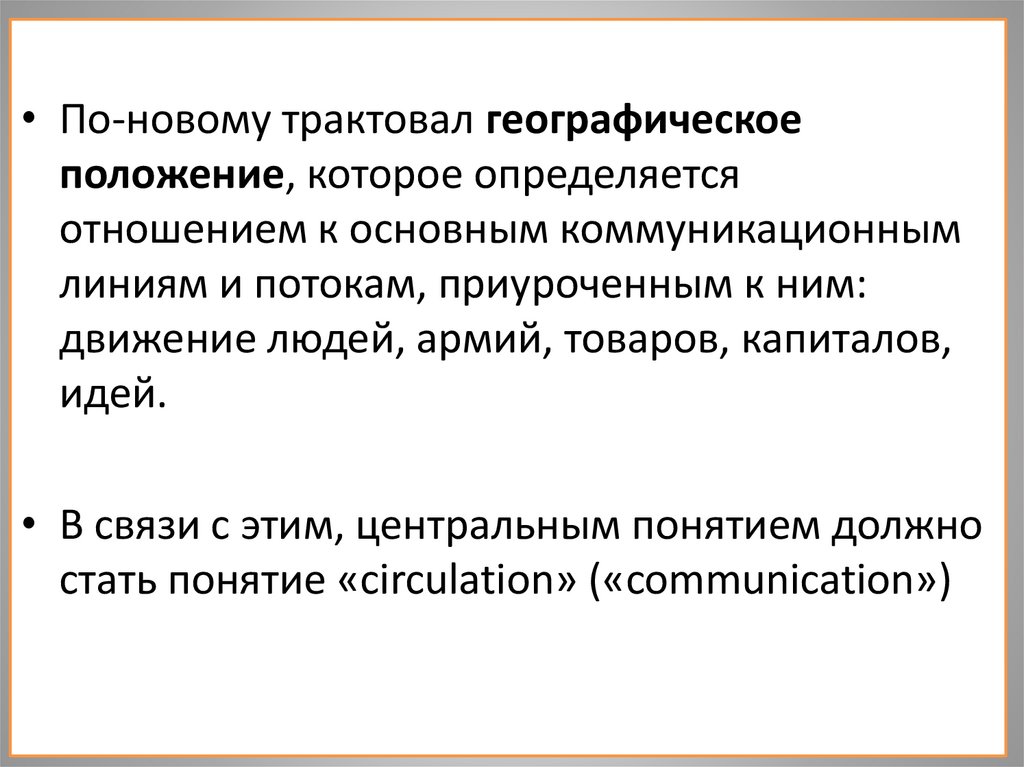 • По-новому трактовал географическое положение, которое определяется отношением к основным коммуникационным линиям и потокам, приуроченным к ним: движение людей, армий, товаров, капиталов, идей.

• В связи с этим, центральным понятием должно стать понятие «circulation» («communication»)